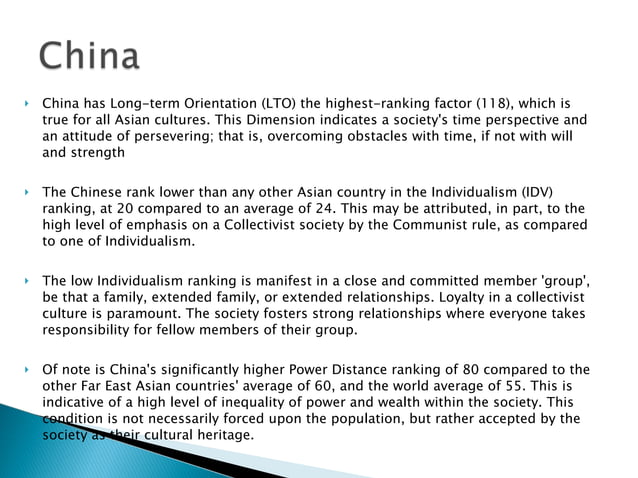 China

China has Long-term Orientation (LTO) the highest-ranking factor (118), which is true for all Asian cultures. This Dimension indicates a society's time perspective and an attitude of persevering; that is, overcoming obstacles with time, if not with will and strength

The Chinese rank lower than any other Asian country in the Individualism (IDV) ranking, at 20 compared to an average of 24. This may be attributed, in part, to the high level of emphasis on a Collectivist society by the Communist rule, as compared to one of Individualism.

The low Individualism ranking is manifest in a close and committed member 'group', be that a family, extended family, or extended relationships. Loyalty in a collectivist culture is paramount. The society fosters strong relationships where everyone takes responsibility for fellow members of their group.

Of note is China's significantly higher Power Distance ranking of 80 compared to the other Far East Asian countries' average of 60, and the world average of 55. This is indicative of a high level of inequality of power and wealth within the society. This condition is not necessarily forced upon the population, but rather accepted by the society as their cultural heritage.